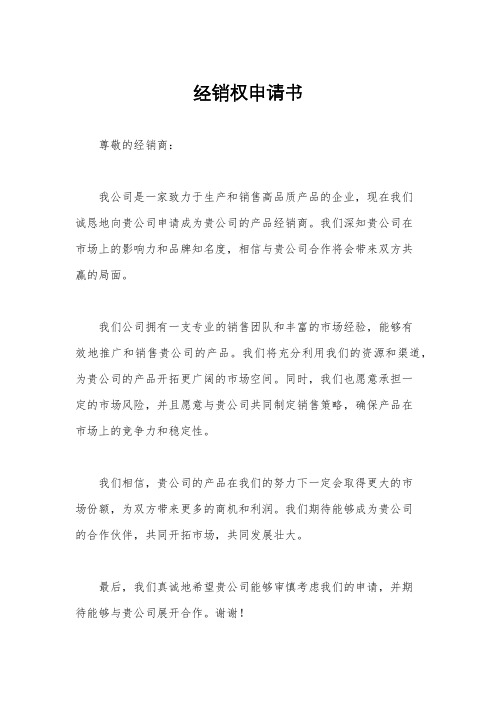 经销权申请书

尊敬的经销商：

我公司是一家致力于生产和销售高品质产品的企业，现在我们诚恳地向贵公司申请成为贵公司的产品经销商。我们深知贵公司在市场上的影响力和品牌知名度，相信与贵公司合作将会带来双方共赢的局面。

我们公司拥有一支专业的销售团队和丰富的市场经验，能够有效地推广和销售贵公司的产品。我们将充分利用我们的资源和渠道，为贵公司的产品开拓更广阔的市场空间。同时，我们也愿意承担一定的市场风险，并且愿意与贵公司共同制定销售策略，确保产品在市场上的竞争力和稳定性。

我们相信，贵公司的产品在我们的努力下一定会取得更大的市场份额，为双方带来更多的商机和利润。我们期待能够成为贵公司的合作伙伴，共同开拓市场，共同发展壮大。

最后，我们真诚地希望贵公司能够审慎考虑我们的申请，并期待能够与贵公司展开合作。谢谢！